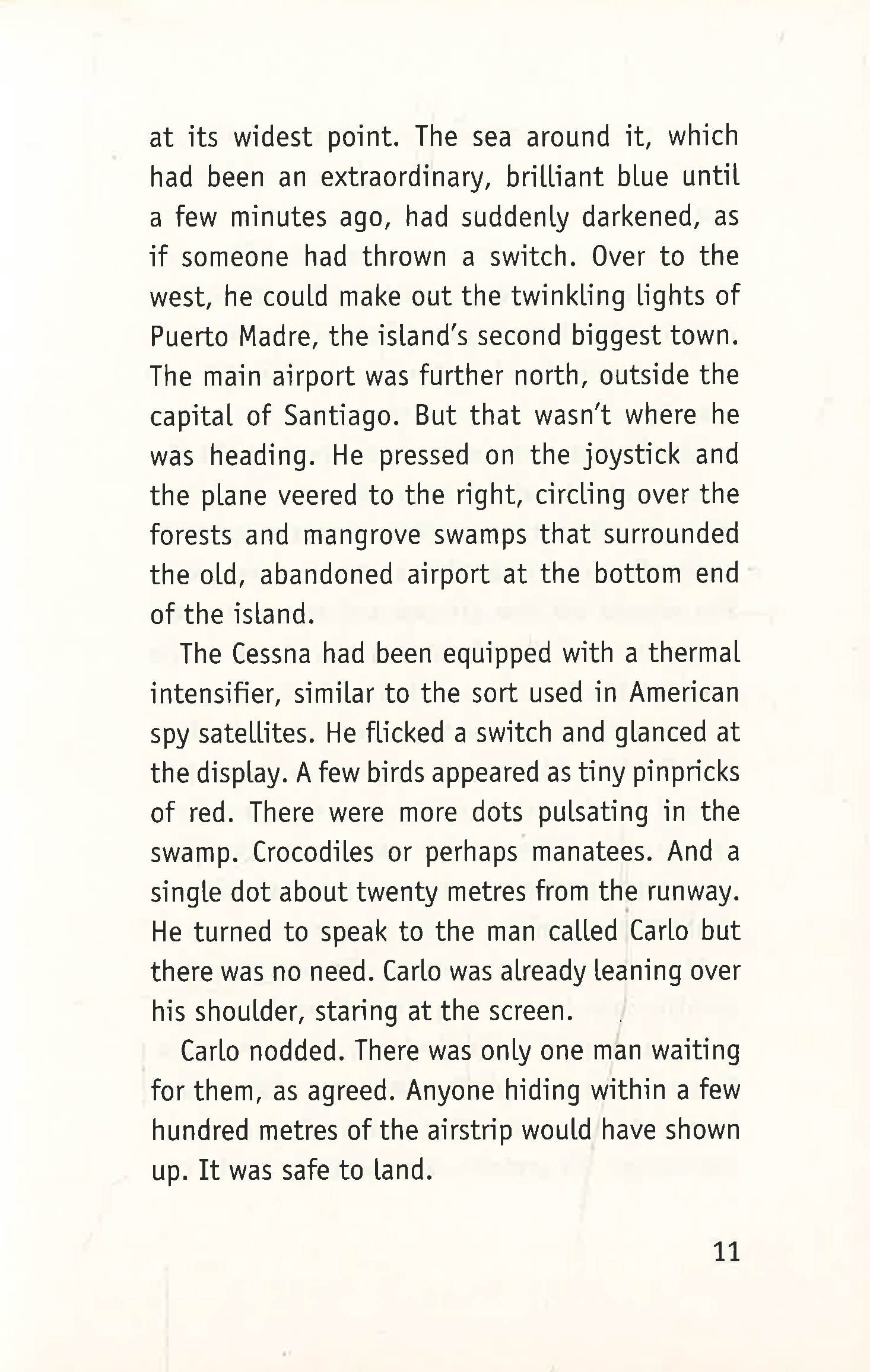 at its widest point. The sea around it, which had been an extraordinary, brilliant blue until a few minutes ago, had suddenly darkened, as if someone had thrown a switch. Over to the west, he could make out the twinkling lights of Puerto Madre, the island's second biggest town. The main airport was further north, outside the capital of Santiago. But that wasn't where he was heading. He pressed on the joystick and the plane veered to the right, circling over the forests and mangrove swamps that surrounded the old, abandoned airport at the bottom end of the island.

The Cessna had been equipped with a thermal intensifier, similar to the sort used in American spy satellites. He flicked a switch and glanced at the display. A few birds appeared as tiny pinpricks of red. There were more dots pulsating in the swamp. Crocodiles or perhaps manatees. And a single dot about twenty metres from the runway. He turned to speak to the man called Carlo but there was no need. Carlo was already leaning over his shoulder, staring at the screen.

Carlo nodded. There was only one man waiting for them, as agreed. Anyone hiding within a few hundred metres of the airstrip would have shown up. It was safe to land.

11